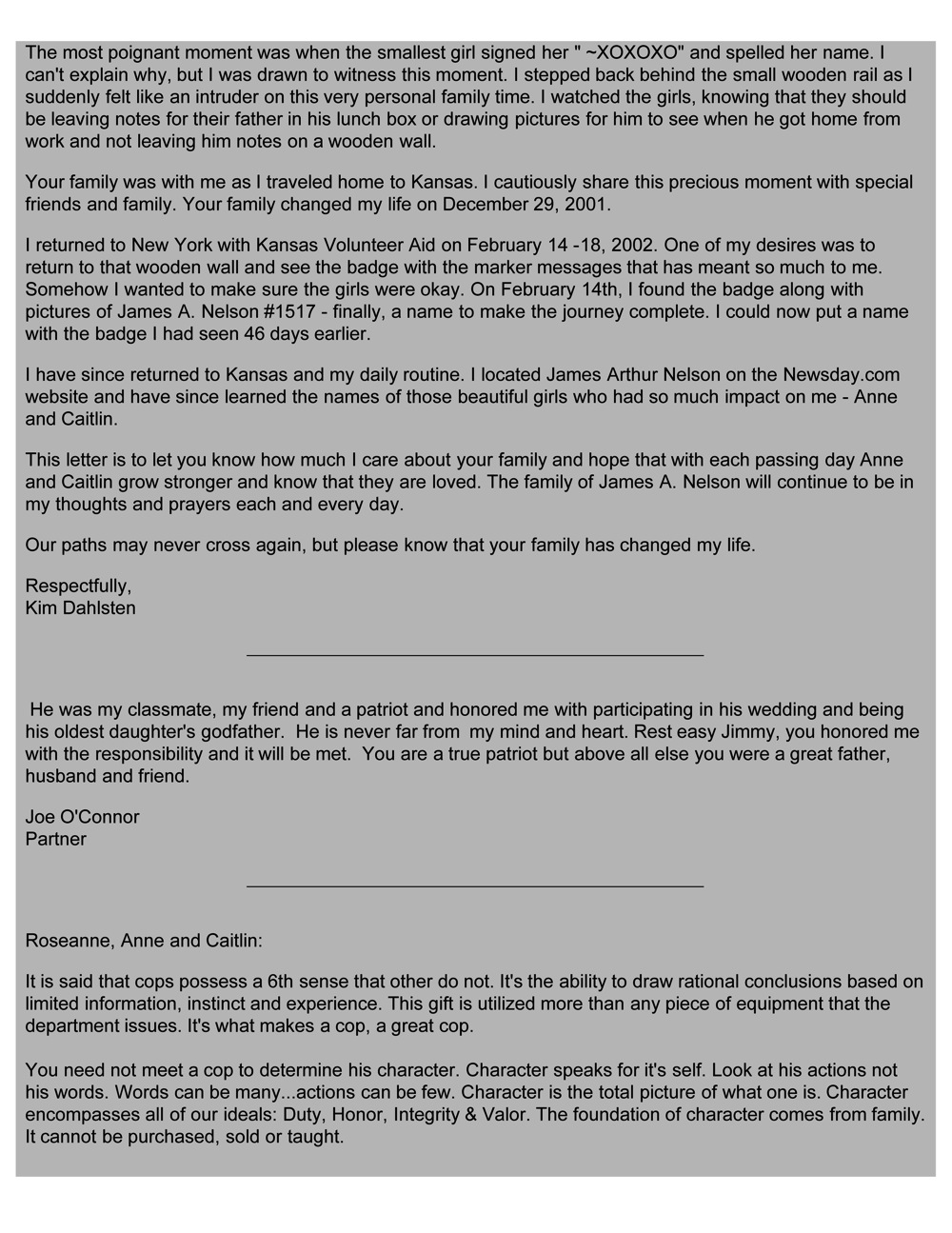 The most poignant moment was when the smallest girl signed her " ~XOXOXO" and spelled her name. I can't explain why, but I was drawn to witness this moment. I stepped back behind the small wooden rail as I suddenly felt like an intruder on this very personal family time. I watched the girls, knowing that they should be leaving notes for their father in his lunch box or drawing pictures for him to see when he got home from work and not leaving him notes on a wooden wall.

Your family was with me as I traveled home to Kansas. I cautiously share this precious moment with special friends and family. Your family changed my life on December 29, 2001.

I returned to New York with Kansas Volunteer Aid on February 14 -18, 2002. One of my desires was to return to that wooden wall and see the badge with the marker messages that has meant so much to me. Somehow I wanted to make sure the girls were okay. On February 14th, I found the badge along with pictures of James A. Nelson #1517 - finally, a name to make the journey complete. I could now put a name with the badge I had seen 46 days earlier.

I have since returned to Kansas and my daily routine. I located James Arthur Nelson on the Newsday.com website and have since learned the names of those beautiful girls who had so much impact on me - Anne and Caitlin.

This letter is to let you know how much I care about your family and hope that with each passing day Anne and Caitlin grow stronger and know that they are loved. The family of James A. Nelson will continue to be in my thoughts and prayers each and every day.

Our paths may never cross again, but please know that your family has changed my life.

Respectfully,
Kim Dahlsten

He was my classmate, my friend and a patriot and honored me with participating in his wedding and being his oldest daughter's godfather. He is never far from my mind and heart. Rest easy Jimmy, you honored me with the responsibility and it will be met. You are a true patriot but above all else you were a great father, husband and friend.

Joe O'Connor
Partner

Roseanne, Anne and Caitlin:

It is said that cops possess a 6th sense that other do not. It's the ability to draw rational conclusions based on limited information, instinct and experience. This gift is utilized more than any piece of equipment that the department issues. It's what makes a cop, a great cop.

You need not meet a cop to determine his character. Character speaks for it's self. Look at his actions not his words. Words can be many...actions can be few. Character is the total picture of what one is. Character encompasses all of our ideals: Duty, Honor, Integrity & Valor. The foundation of character comes from family. It cannot be purchased, sold or taught.